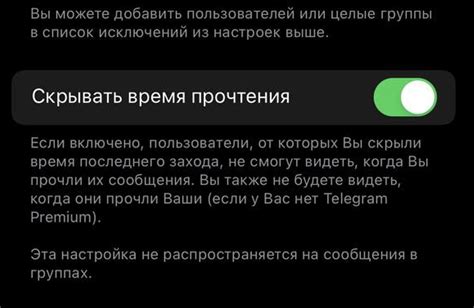 Вы можете добавить пользователей или целые группы в список исключений из настроек выше.

Скрывать время прочтения

Если включено, пользователи, от которых Вы скрыли время последнего захода, не смогут видеть, когда Вы прочли их сообщения. Вы также не будете видеть, когда они прочли Ваши (если у Вас нет Telegram Premium).

Эта настройка не распространяется на сообщения в группах.